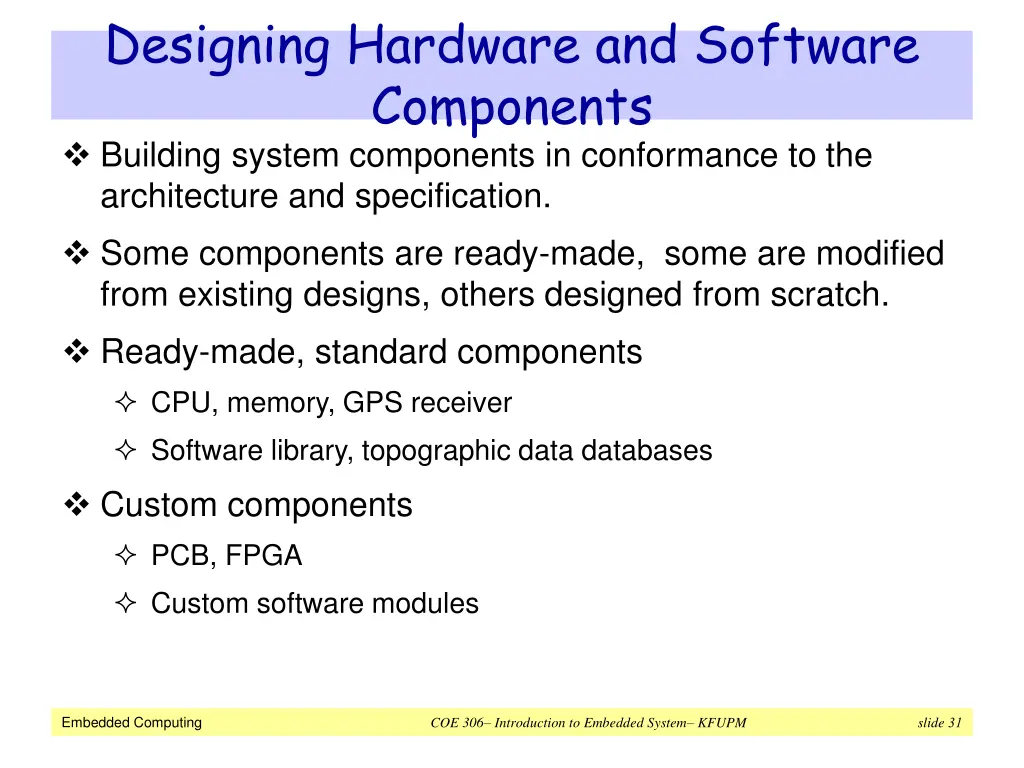 Designing Hardware and Software Components

❖ Building system components in conformance to the architecture and specification.

❖ Some components are ready-made, some are modified from existing designs, others designed from scratch.

❖ Ready-made, standard components

✧ CPU, memory, GPS receiver

✧ Software library, topographic data databases

❖ Custom components

✧ PCB, FPGA

✧ Custom software modules

Embedded Computing

COE 306– Introduction to Embedded System– KFUPM

slide 31